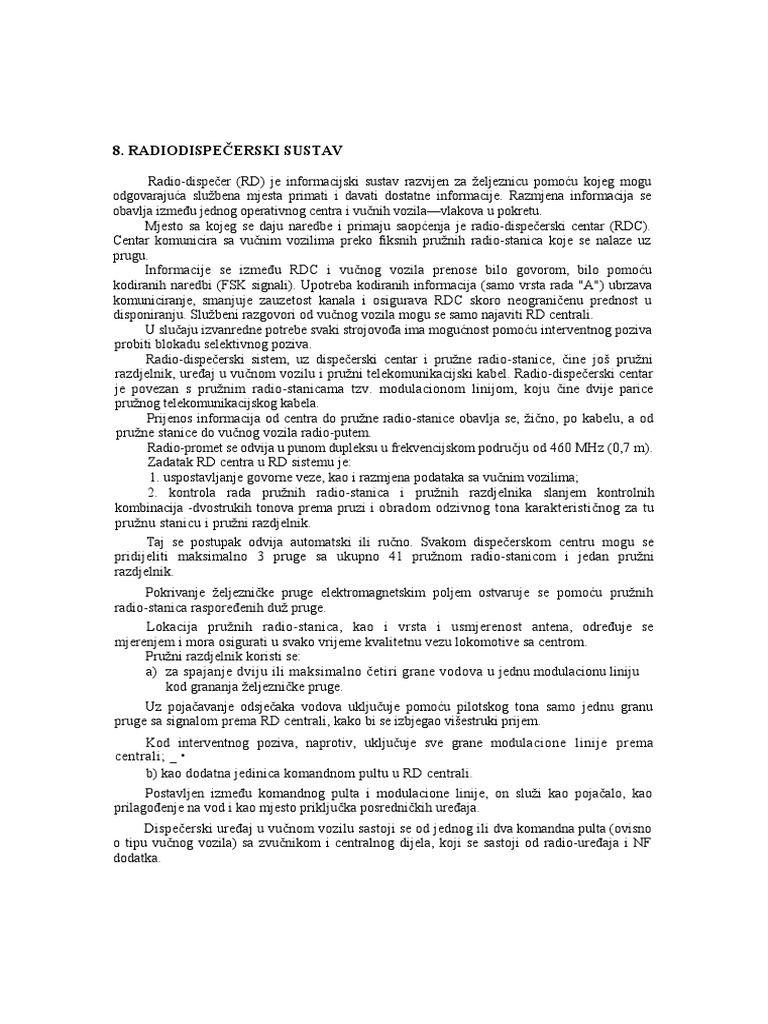 8. RADIODISPEČERSKI SUSTAV

Radio-dispečer (RD) je informacijski sustav razvijen za željeznicu pomoću kojeg mogu odgovarajuća službena mjesta primati i davati dostatne informacije. Razmjena informacija se obavlja između jednog operativnog centra i vučnih vozila—vlakova u pokretu.

Mjesto sa kojeg se daju naredbe i primaju saopćenja je radio-dispečerski centar (RDC). Centar komunicira sa vučnim vozilima preko fiksnih pružnih radio-stanica koje se nalaze uz prugu.

Informacije se između RDC i vučnog vozila prenose bilo govorom, bilo pomoću kodiranih naredbi (FSK signali). Upotreba kodiranih informacija (samo vrsta rada "A") ubrzava komuniciranje, smanjuje zauzetost kanala i osigurava RDC skoro neograničenu prednost u disponiranju. Službeni razgovori od vučnog vozila mogu se samo najaviti RD centrali.

U slučaju izvanredne potrebe svaki strojovođa ima mogućnost pomoću interventnog poziva probiti blokadu selektivnog poziva.

Radio-dispečerski sistem, uz dispečerski centar i pružne radio-stanice, čine još pružni razdjelnik, uređaj u vučnom vozilu i pružni telekomunikacijski kabel. Radio-dispečerski centar je povezan s pružnim radio-stanicama tzv. modulacionom linijom, koju čine dvije parice pružnog telekomunikacijskog kabela.

Prijenos informacija od centra do pružne radio-stanice obavlja se, žično, po kabelu, a od pružne stanice do vučnog vozila radio-putem.

Radio-promet se odvija u punom dupleksu u frekvencijskom području od 460 MHz (0,7 m).

Zadatak RD centra u RD sistemu je:

1. uspostavljanje govorne veze, kao i razmjena podataka sa vučnim vozilima;

2. kontrola rada pružnih radio-stanica i pružnih razdjelnika slanjem kontrolnih kombinacija -dvostrukih tonova prema pruzi i obradom odzivnog tona karakterističnog za tu pružnu stanicu i pružni razdjelnik.

Taj se postupak odvija automatski ili ručno. Svakom dispečerskom centru mogu se pridijeliti maksimalno 3 pruge sa ukupno 41 pružnom radio-stanicom i jedan pružni razdjelnik.

Pokrivanje željezničke pruge elektromagnetskim poljem ostvaruje se pomoću pružnih radio-stanica raspoređenih duž pruge.

Lokacija pružnih radio-stanica, kao i vrsta i usmjerenost antena, određuje se mjerenjem i mora osigurati u svako vrijeme kvalitetnu vezu lokomotive sa centrom.

Pružni razdjelnik koristi se:

a) za spajanje dviju ili maksimalno četiri grane vodova u jednu modulacionu liniju kod grananja željezničke pruge.

Uz pojačavanje odsječaka vodova uključuje pomoću pilotskog tona samo jednu granu pruge sa signalom prema RD centrali, kako bi se izbjegao višestruki prijem.

Kod interventnog poziva, naprotiv, uključuje sve grane modulacione linije prema centrali; _ •

b) kao dodatna jedinica komandnom pultu u RD centrali.

Postavljen između komandnog pulta i modulacione linije, on služi kao pojačalo, kao prilagođenje na vod i kao mjesto priključka posredničkih uređaja.

Dispečerski uređaj u vučnom vozilu sastoji se od jednog ili dva komandna pulta (ovisno o tipu vučnog vozila) sa zvučnikom i centralnog dijela, koji se sastoji od radio-uređaja i NF dodatka.